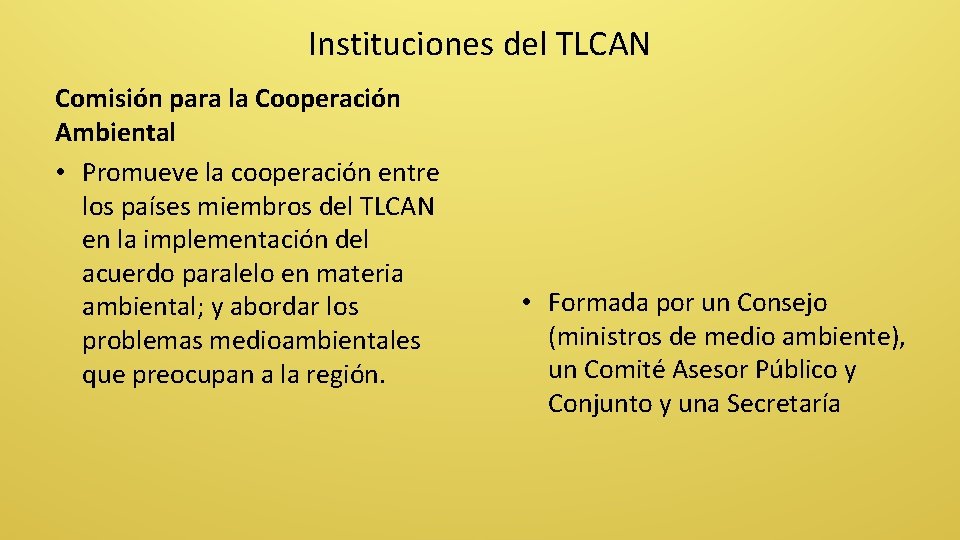 Instituciones del TLCAN

Comisión para la Cooperación Ambiental

• Promueve la cooperación entre los países miembros del TLCAN en la implementación del acuerdo paralelo en materia ambiental; y abordar los problemas medioambientales que preocupan a la región.

• Formada por un Consejo (ministros de medio ambiente), un Comité Asesor Público y Conjunto y una Secretaría